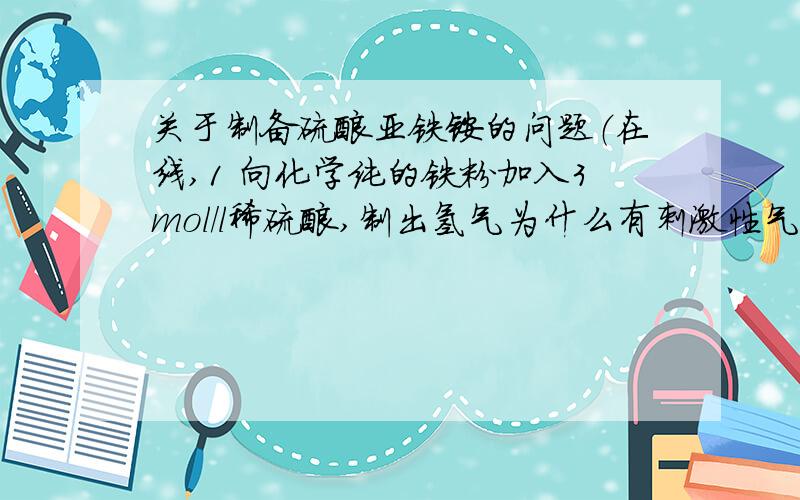 关于制备硫酸亚铁铵的问题(在线,1 向化学纯的铁粉加入3 mol/l稀硫酸,制出氢气为什么有刺激性气